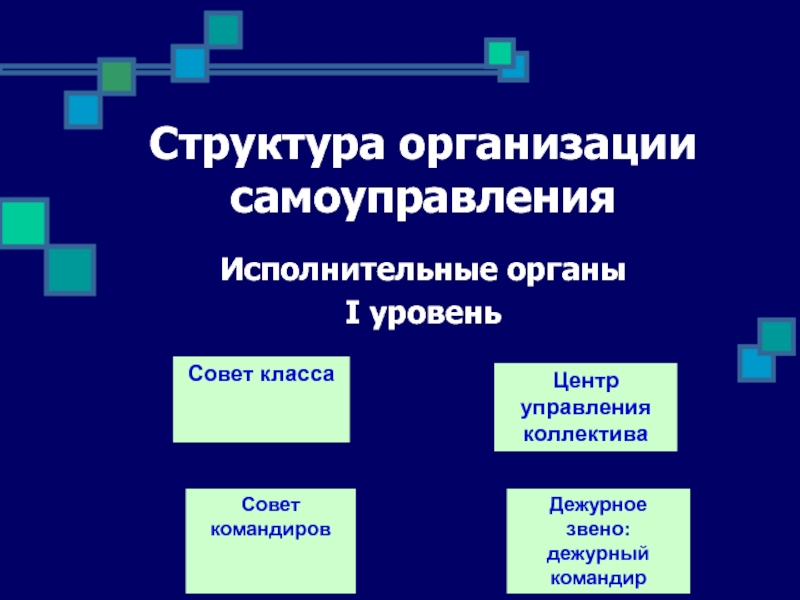 Структура организации самоуправления

Исполнительные органы

I уровень

Совет класса

Центр управления коллектива

Совет командиров

Дежурное звено: дежурный командир